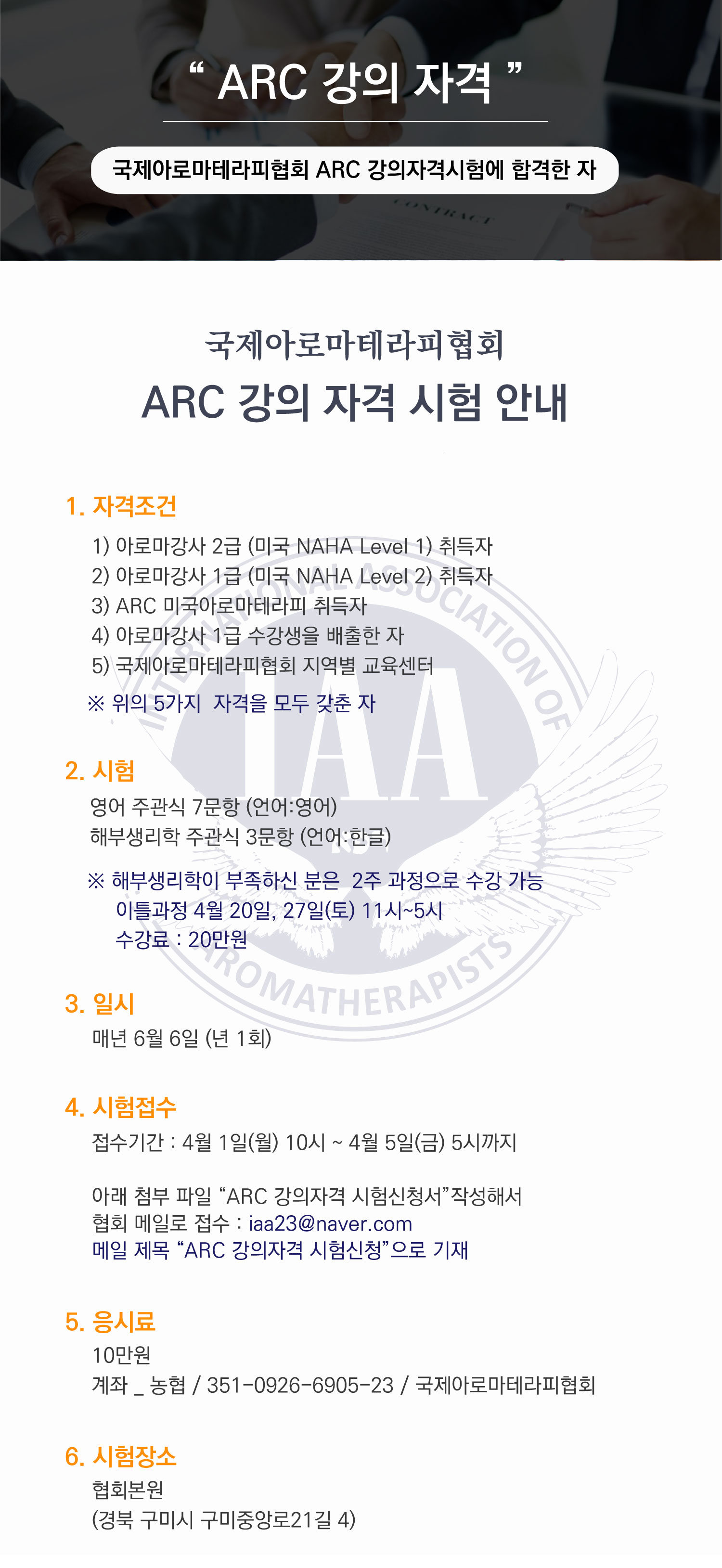 “ ARC 강의 자격 ”

국제아로마테라피협회 ARC 강의자격시험에 합격한 자

CONTRACT

국제아로마테라피협회
ARC 강의 자격 시험 안내

1. 자격조건

1) 아로마강사 2급 (미국 NAHA Level 1) 취득자
2) 아로마강사 1급 (미국 NAHA Level 2) 취득자
3) ARC 미국아로마테라피 취득자
4) 아로마강사 1급 수강생을 배출한 자
5) 국제아로마테라피협회 지역별 교육센터
※ 위의 5가지 자격을 모두 갖춘 자

2. 시험

영어 주관식 7문항 (언어:영어)
해부생리학 주관식 3문항 (언어:한글)

※ 해부생리학이 부족하신 분은 2주 과정으로 수강 가능
이틀과정 4월 20일, 27일(토) 11시~5시
수강료 : 20만원

3. 일시

매년 6월 6일 (년 1회)

4. 시험접수

접수기간 : 4월 1일(월) 10시 ~ 4월 5일(금) 5시까지

아래 첨부 파일 “ARC 강의자격 시험신청서”작성해서
협회 메일로 접수 : iaa23@naver.com
메일 제목 “ARC 강의자격 시험신청”으로 기재

5. 응시료

10만원
계좌 _ 농협 / 351-0926-6905-23 / 국제아로마테라피협회

6. 시험장소

협회본원
(경북 구미시 구미중앙로21길 4)

INTERNATIONAL ASSOCIATION OF AROMATHERAPISTS
IAA